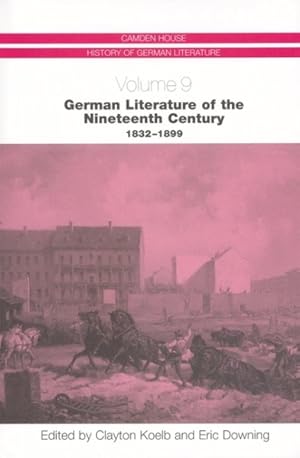 CAMDEN HOUSE
HISTORY OF GERMAN LITERATURE

Volume 9
German Literature of the Nineteenth Century
1832–1899

Edited by Clayton Koelb and Eric Downing